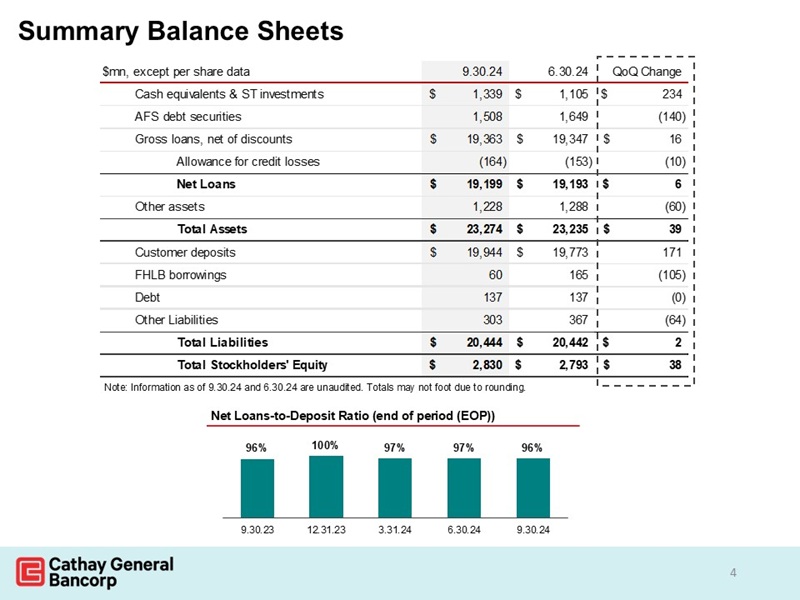 Summary Balance Sheets

| $mn, except per share data | 9.30.24 | 6.30.24 | QoQ Change |
|---|---|---|---|
| Cash equivalents & ST investments | $ 1,339 | $ 1,105 | $ 234 |
| AFS debt securities | 1,508 | 1,649 | (140) |
| Gross loans, net of discounts | $ 19,363 | $ 19,347 | $ 16 |
| Allowance for credit losses | (164) | (153) | (10) |
| Net Loans | $ 19,199 | $ 19,193 | $ 6 |
| Other assets | 1,228 | 1,288 | (60) |
| Total Assets | $ 23,274 | $ 23,235 | $ 39 |
| Customer deposits | $ 19,944 | $ 19,773 | 171 |
| FHLB borrowings | 60 | 165 | (105) |
| Debt | 137 | 137 | (0) |
| Other Liabilities | 303 | 367 | (64) |
| Total Liabilities | $ 20,444 | $ 20,442 | $ 2 |
| Total Stockholders' Equity | $ 2,830 | $ 2,793 | $ 38 |

Note: Information as of 9.30.24 and 6.30.24 are unaudited. Totals may not foot due to rounding.

Net Loans-to-Deposit Ratio (end of period (EOP))

96% 100% 97% 97% 96%

9.30.23 12.31.23 3.31.24 6.30.24 9.30.24

Cathay General Bancorp

4